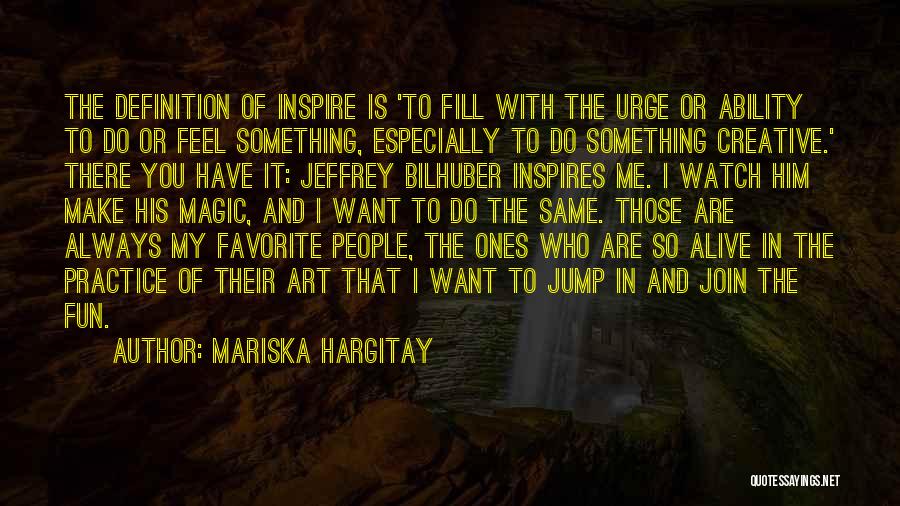 THE DEFINITION OF INSPIRE IS 'TO FILL WITH THE URGE OR ABILITY TO DO OR FEEL SOMETHING, ESPECIALLY TO DO SOMETHING CREATIVE.' THERE YOU HAVE IT: JEFFREY BILHUBER INSPIRES ME. I WATCH HIM MAKE HIS MAGIC, AND I WANT TO DO THE SAME. THOSE ARE ALWAYS MY FAVORITE PEOPLE, THE ONES WHO ARE SO ALIVE IN THE PRACTICE OF THEIR ART THAT I WANT TO JUMP IN AND JOIN THE FUN.

AUTHOR: MARISKA HARGITAY

QUOTESSAYINGS.NET